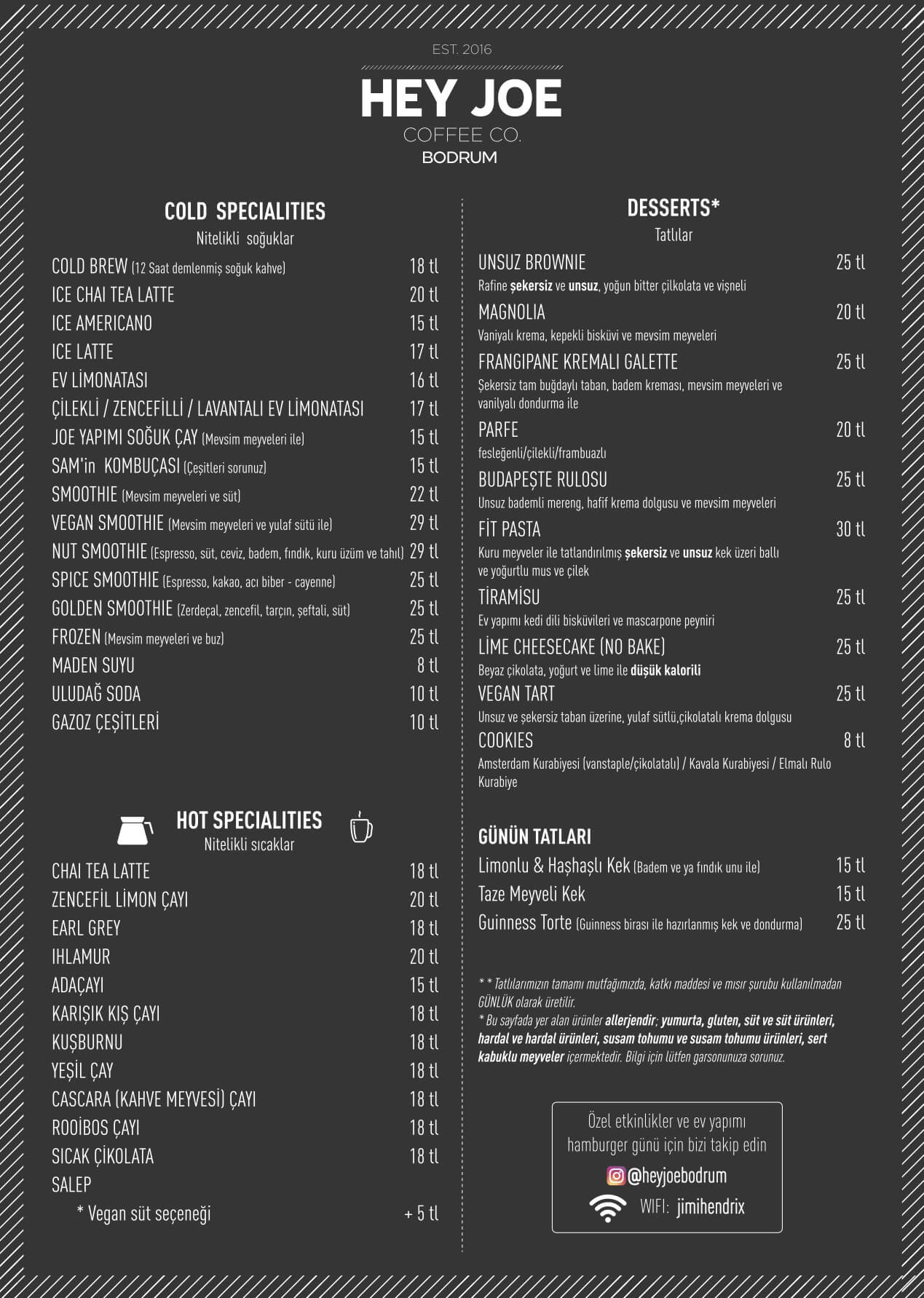 EST. 2016
HEY JOE
COFFEE CO.
BODRUM

COLD SPECIALITIES
Nitelikli soğuklar

COLD BREW (12 Saat demlenmiş soğuk kahve) 18 tl
ICE CHAI TEA LATTE 20 tl
ICE AMERICANO 15 tl
ICE LATTE 17 tl
EV LİMONATASI 16 tl
ÇİLEKLİ / ZENCEFİLLİ / LAVANTALI EV LİMONATASI 17 tl
JOE YAPIMI SOĞUK ÇAY (Mevsim meyveleri ile) 15 tl
SAM'in KOMBUÇASI (Çeşitleri sorunuz) 15 tl
SMOOTHIE (Mevsim meyveleri ve süt) 22 tl
VEGAN SMOOTHIE (Mevsim meyveleri ve yulaf sütü ile) 29 tl
NUT SMOOTHIE (Espresso, süt, ceviz, badem, fındık, kuru üzüm ve tahıl) 29 tl
SPICE SMOOTHIE (Espresso, kakao, acı biber - cayenne) 25 tl
GOLDEN SMOOTHIE (Zerdeçal, zencefil, tarçın, şeftali, süt) 25 tl
FROZEN (Mevsim meyveleri ve buz) 25 tl
MADEN SUYU 8 tl
ULUDAĞ SODA 10 tl
GAZOZ ÇEŞİTLERİ 10 tl

HOT SPECIALITIES
Nitelikli sıcaklar

CHAI TEA LATTE 18 tl
ZENCEFİL LİMON ÇAYI 20 tl
EARL GREY 18 tl
IHLAMUR 20 tl
ADAÇAYI 15 tl
KARIŞIK KIŞ ÇAYI 18 tl
KUŞBURNU 18 tl
YEŞİL ÇAY 18 tl
CASCARA (KAHVE MEYVESİ) ÇAYI 18 tl
ROOİBOS ÇAYI 18 tl
SICAK ÇİKOLATA 18 tl
SALEP
* Vegan süt seçeneği + 5 tl

DESSERTS*
Tatlılar

UNSUZ BROWNIE 25 tl
Rafine şekersiz ve unsuz, yoğun bitter çilkolata ve vişneli
MAGNOLIA 20 tl
Vaniyalı krema, kepekli bisküvi ve mevsim meyveleri
FRANGIPANE KREMALI GALETTE 25 tl
Şekersiz tam buğdaylı taban, badem kreması, mevsim meyveleri ve vanilyalı dondurma ile
PARFE 20 tl
fesleğenli/çilekli/frambuazlı
BUDAPEŞTE RULOSU 25 tl
Unsuz bademli mereng, hafif krema dolgusu ve mevsim meyveleri
FİT PASTA 30 tl
Kuru meyveler ile tatlandırılmış şekersiz ve unsuz kek üzeri ballı ve yoğurtlu mus ve çilek
TİRAMİSU 25 tl
Ev yapımı kedi dili bisküvileri ve mascarpone peyniri
LİME CHEESECAKE (NO BAKE) 25 tl
Beyaz çikolata, yoğurt ve lime ile düşük kalorili
VEGAN TART 25 tl
Unsuz ve şekersiz taban üzerine, yulaf sütlü,çikolatalı krema dolgusu
COOKIES 8 tl
Amsterdam Kurabiyesi (vanstaple/çikolatalı) / Kavala Kurabiyesi / Elmalı Rulo Kurabiye

GÜNÜN TATLARI
Limonlu & Haşhaşlı Kek (Badem ve ya fındık unu ile) 15 tl
Taze Meyveli Kek 15 tl
Guinness Torte (Guinness birası ile hazırlanmış kek ve dondurma) 25 tl

* * Tatlılarımızın tamamı mutfağımızda, katkı maddesi ve mısır şurubu kullanılmadan GÜNLÜK olarak üretilir.
* Bu sayfada yer alan ürünler allerjendir; yumurta, gluten, süt ve süt ürünleri, hardal ve hardal ürünleri, susam tohumu ve susam tohumu ürünleri, sert kabuklu meyveler içermektedir. Bilgi için lütfen garsonunuza sorunuz.

Özel etkinlikler ve ev yapımı hamburger günü için bizi takip edin
@heyjoebodrum
WIFI: jimihendrix